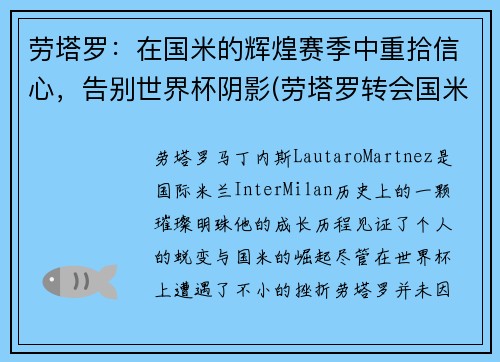 劳塔罗：在国米的辉煌赛季中重拾信心，告别世界杯阴影(劳塔罗转会国米

劳塔罗马丁内斯LautaroMartnez是国际米兰InterMilan历史上的一颗璀璨明珠他的成长历程见证了个人的蜕变与国米的崛起尽管在世界杯上遭遇了不小的挫折劳塔罗并未因